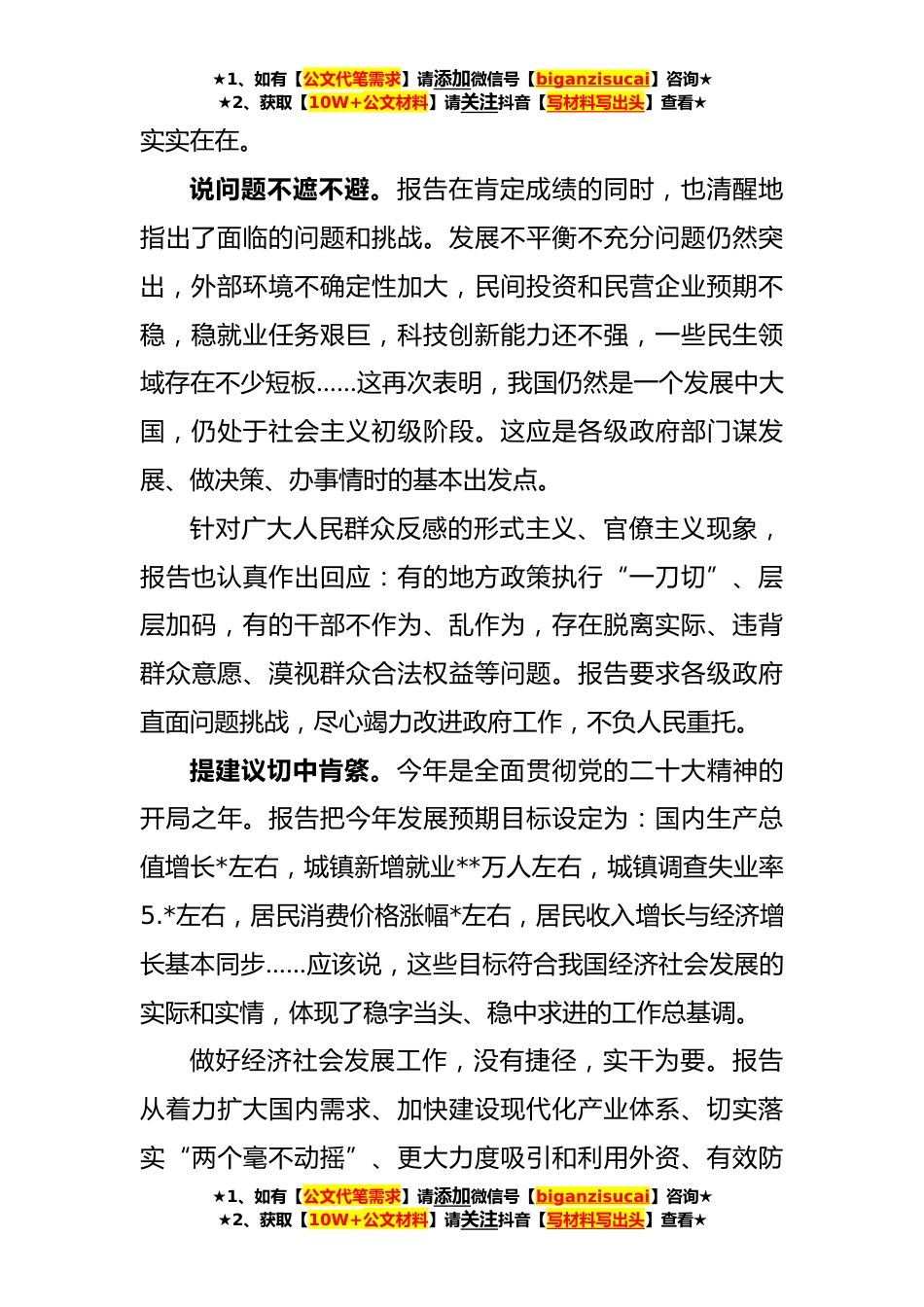 ★1、如有【公文代笔需求】请添加微信号【biganzisucai】咨询★
★2、获取【10W+公文材料】请关注抖音【写材料写出头】查看★

实实在在。

说问题不遮不避。报告在肯定成绩的同时，也清醒地指出了面临的问题和挑战。发展不平衡不充分问题仍然突出，外部环境不确定性加大，民间投资和民营企业预期不稳，稳就业任务艰巨，科技创新能力还不强，一些民生领域存在不少短板……这再次表明，我国仍然是一个发展中大国，仍处于社会主义初级阶段。这应是各级政府部门谋发展、做决策、办事情时的基本出发点。

针对广大人民群众反感的形式主义、官僚主义现象，报告也认真作出回应：有的地方政策执行“一刀切”、层层加码，有的干部不作为、乱作为，存在脱离实际、违背群众意愿、漠视群众合法权益等问题。报告要求各级政府直面问题挑战，尽心竭力改进政府工作，不负人民重托。

提建议切中肯綮。今年是全面贯彻党的二十大精神的开局之年。报告把今年发展预期目标设定为：国内生产总值增长*左右，城镇新增就业**万人左右，城镇调查失业率5.*左右，居民消费价格涨幅*左右，居民收入增长与经济增长基本同步……应该说，这些目标符合我国经济社会发展的实际和实情，体现了稳字当头、稳中求进的工作总基调。

做好经济社会发展工作，没有捷径，实干为要。报告从着力扩大国内需求、加快建设现代化产业体系、切实落实“两个毫不动摇”、更大力度吸引和利用外资、有效防

★1、如有【公文代笔需求】请添加微信号【biganzisucai】咨询★
★2、获取【10W+公文材料】请关注抖音【写材料写出头】查看★